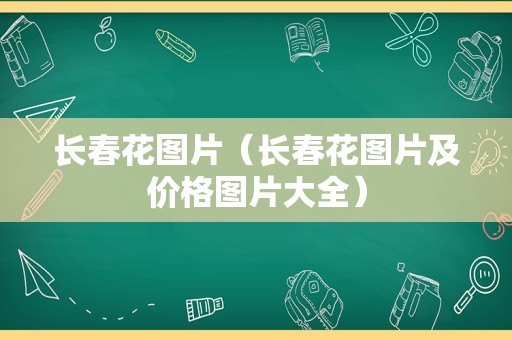 长春花图片（长春花图片及价格图片大全）